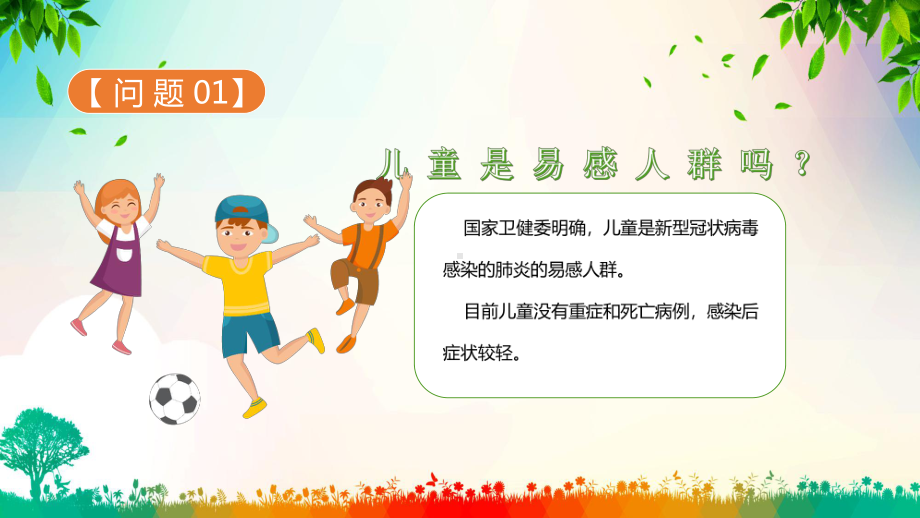 【问题01】

儿童是易感人群吗？

国家卫健委明确，儿童是新型冠状病毒感染的肺炎的易感人群。

目前儿童没有重症和死亡病例，感染后症状较轻。